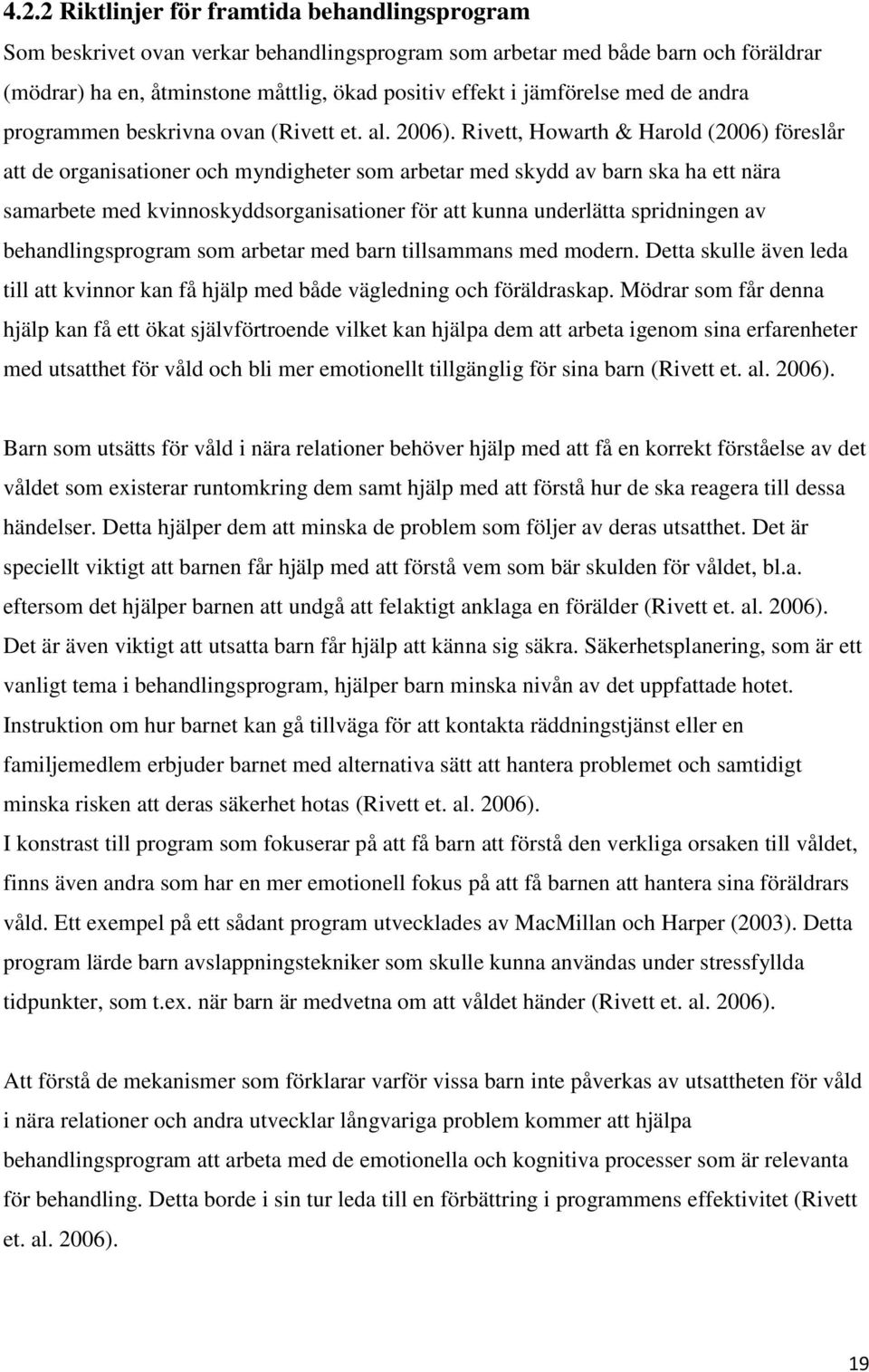 4.2.2 Riktlinjer för framtida behandlingsprogram

Som beskrivet ovan verkar behandlingsprogram som arbetar med både barn och föräldrar (mödrar) ha en, åtminstone måttlig, ökad positiv effekt i jämförelse med de andra programmen beskrivna ovan (Rivett et. al. 2006). Rivett, Howarth & Harold (2006) föreslår att de organisationer och myndigheter som arbetar med skydd av barn ska ha ett nära samarbete med kvinnoskyddsorganisationer för att kunna underlätta spridningen av behandlingsprogram som arbetar med barn tillsammans med modern. Detta skulle även leda till att kvinnor kan få hjälp med både vägledning och föräldraskap. Mödrar som får denna hjälp kan få ett ökat självförtroende vilket kan hjälpa dem att arbeta igenom sina erfarenheter med utsatthet för våld och bli mer emotionellt tillgänglig för sina barn (Rivett et. al. 2006).

Barn som utsätts för våld i nära relationer behöver hjälp med att få en korrekt förståelse av det våldet som existerar runtomkring dem samt hjälp med att förstå hur de ska reagera till dessa händelser. Detta hjälper dem att minska de problem som följer av deras utsatthet. Det är speciellt viktigt att barnen får hjälp med att förstå vem som bär skulden för våldet, bl.a. eftersom det hjälper barnen att undgå att felaktigt anklaga en förälder (Rivett et. al. 2006). Det är även viktigt att utsatta barn får hjälp att känna sig säkra. Säkerhetsplanering, som är ett vanligt tema i behandlingsprogram, hjälper barn minska nivån av det uppfattade hotet. Instruktion om hur barnet kan gå tillväga för att kontakta räddningstjänst eller en familjemedlem erbjuder barnet med alternativa sätt att hantera problemet och samtidigt minska risken att deras säkerhet hotas (Rivett et. al. 2006).
I konstrast till program som fokuserar på att få barn att förstå den verkliga orsaken till våldet, finns även andra som har en mer emotionell fokus på att få barnen att hantera sina föräldrars våld. Ett exempel på ett sådant program utvecklades av MacMillan och Harper (2003). Detta program lärde barn avslappningstekniker som skulle kunna användas under stressfyllda tidpunkter, som t.ex. när barn är medvetna om att våldet händer (Rivett et. al. 2006).

Att förstå de mekanismer som förklarar varför vissa barn inte påverkas av utsattheten för våld i nära relationer och andra utvecklar långvariga problem kommer att hjälpa behandlingsprogram att arbeta med de emotionella och kognitiva processer som är relevanta för behandling. Detta borde i sin tur leda till en förbättring i programmens effektivitet (Rivett et. al. 2006).

19